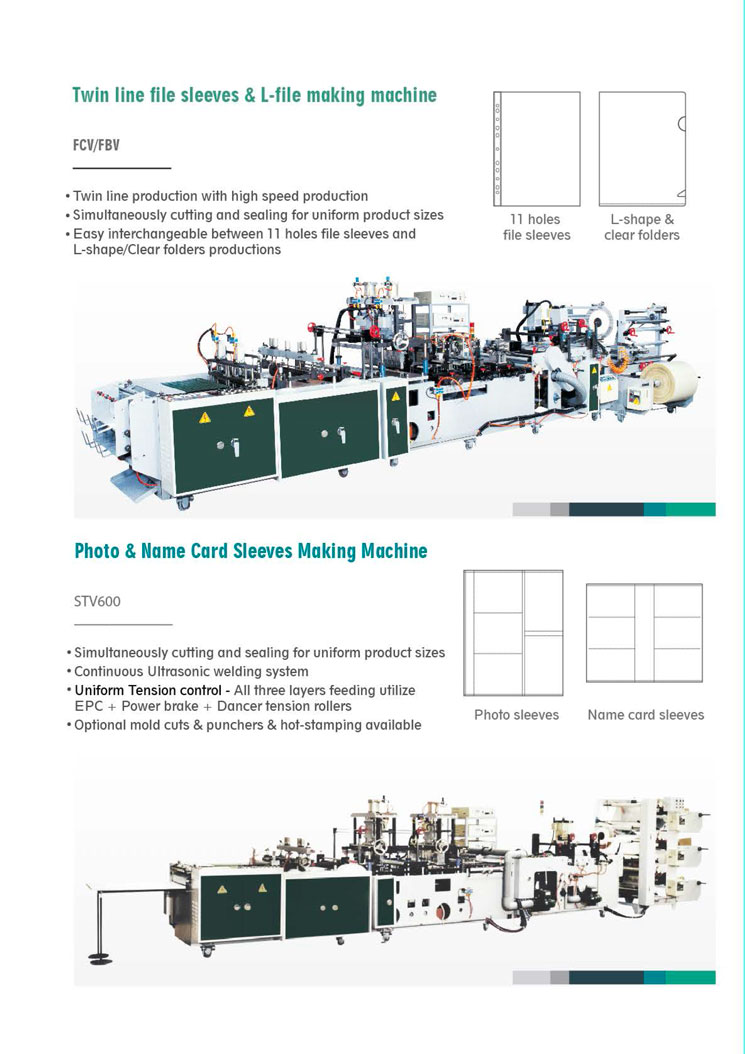 Twin line file sleeves & L-file making machine

FCV/FBV

• Twin line production with high speed production
• Simultaneously cutting and sealing for uniform product sizes
• Easy interchangeable between 11 holes file sleeves and L-shape/Clear folders productions

11 holes file sleeves

L-shape & clear folders

Photo & Name Card Sleeves Making Machine

STV600

• Simultaneously cutting and sealing for uniform product sizes
• Continuous Ultrasonic welding system
• Uniform Tension control - All three layers feeding utilize EPC + Power brake + Dancer tension rollers
• Optional mold cuts & punchers & hot-stamping available

Photo sleeves

Name card sleeves